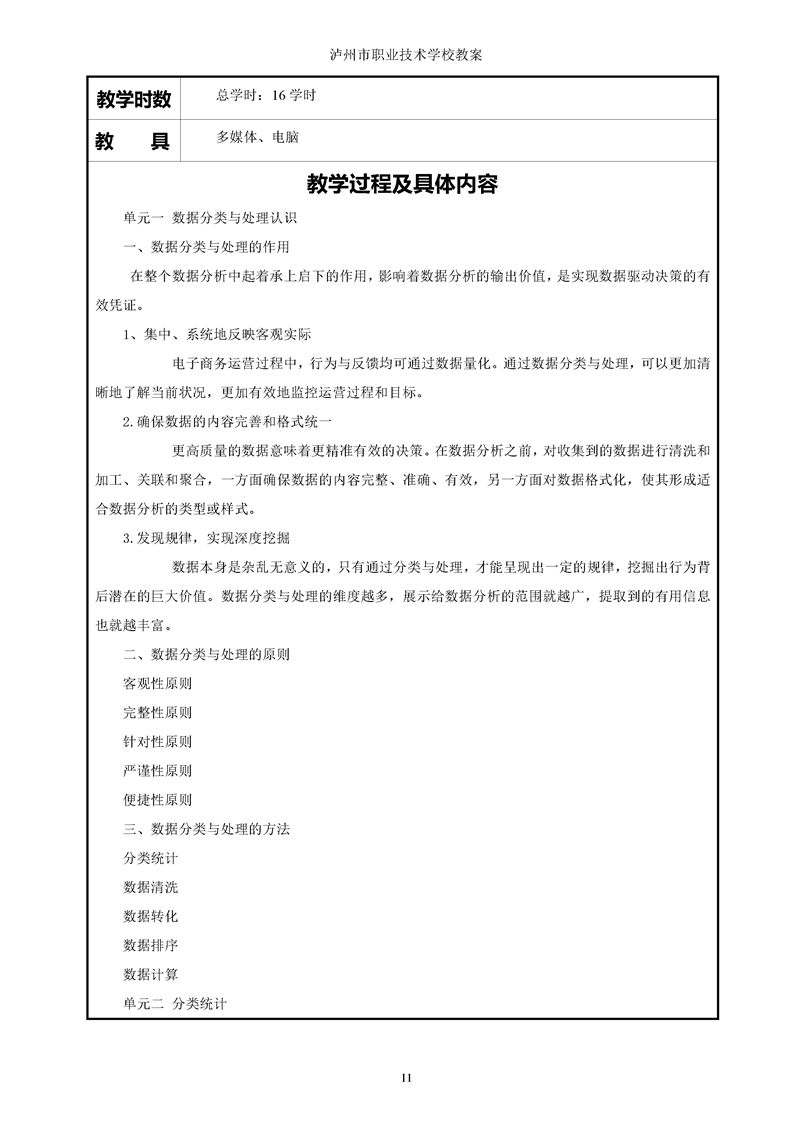 泸州市职业技术学校教案

| 教学时数 | 总学时：16 学时 |
|---|---|
| 教　　具 | 多媒体、电脑 |

教学过程及具体内容

单元一　数据分类与处理认识

一、数据分类与处理的作用

在整个数据分析中起着承上启下的作用，影响着数据分析的输出价值，是实现数据驱动决策的有效凭证。

1、集中、系统地反映客观实际

电子商务运营过程中，行为与反馈均可通过数据量化。通过数据分类与处理，可以更加清晰地了解当前状况，更加有效地监控运营过程和目标。

2.确保数据的内容完善和格式统一

更高质量的数据意味着更精准有效的决策。在数据分析之前，对收集到的数据进行清洗和加工、关联和聚合，一方面确保数据的内容完整、准确、有效，另一方面对数据格式化，使其形成适合数据分析的类型或样式。

3.发现规律，实现深度挖掘

数据本身是杂乱无意义的，只有通过分类与处理，才能呈现出一定的规律，挖掘出行为背后潜在的巨大价值。数据分类与处理的维度越多，展示给数据分析的范围就越广，提取到的有用信息也就越丰富。

二、数据分类与处理的原则

客观性原则

完整性原则

针对性原则

严谨性原则

便捷性原则

三、数据分类与处理的方法

分类统计

数据清洗

数据转化

数据排序

数据计算

单元二　分类统计

11